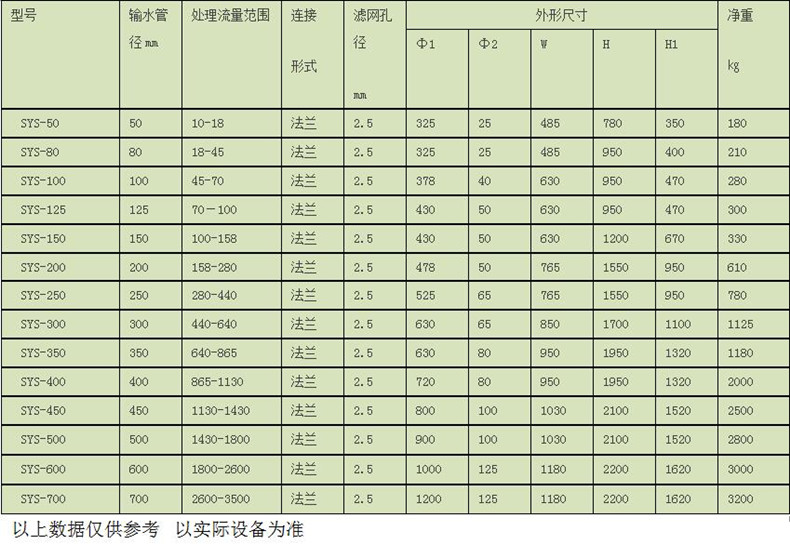 | 型号 | 输水管径mm | 处理流量范围 | 连接形式 | 滤网孔径mm | 外形尺寸 |  |  |  |  | 净重kg |
|---|---|---|---|---|---|---|---|---|---|---|
|  |  |  |  |  | Φ1 | Φ2 | W | H | H1 |  |
| SYS-50 | 50 | 10-18 | 法兰 | 2.5 | 325 | 25 | 485 | 780 | 350 | 180 |
| SYS-80 | 80 | 18-45 | 法兰 | 2.5 | 325 | 25 | 485 | 950 | 400 | 210 |
| SYS-100 | 100 | 45-70 | 法兰 | 2.5 | 378 | 40 | 630 | 950 | 470 | 280 |
| SYS-125 | 125 | 70-100 | 法兰 | 2.5 | 430 | 50 | 630 | 950 | 470 | 300 |
| SYS-150 | 150 | 100-158 | 法兰 | 2.5 | 430 | 50 | 630 | 1200 | 670 | 330 |
| SYS-200 | 200 | 158-280 | 法兰 | 2.5 | 478 | 50 | 765 | 1550 | 950 | 610 |
| SYS-250 | 250 | 280-440 | 法兰 | 2.5 | 525 | 65 | 765 | 1550 | 950 | 780 |
| SYS-300 | 300 | 440-640 | 法兰 | 2.5 | 630 | 65 | 850 | 1700 | 1100 | 1125 |
| SYS-350 | 350 | 640-865 | 法兰 | 2.5 | 630 | 80 | 950 | 1950 | 1320 | 1180 |
| SYS-400 | 400 | 865-1130 | 法兰 | 2.5 | 720 | 80 | 950 | 1950 | 1320 | 2000 |
| SYS-450 | 450 | 1130-1430 | 法兰 | 2.5 | 800 | 100 | 1030 | 2100 | 1520 | 2500 |
| SYS-500 | 500 | 1430-1800 | 法兰 | 2.5 | 900 | 100 | 1030 | 2100 | 1520 | 2800 |
| SYS-600 | 600 | 1800-2600 | 法兰 | 2.5 | 1000 | 125 | 1180 | 2200 | 1620 | 3000 |
| SYS-700 | 700 | 2600-3500 | 法兰 | 2.5 | 1200 | 125 | 1180 | 2200 | 1620 | 3200 |

以上数据仅供参考 以实际设备为准